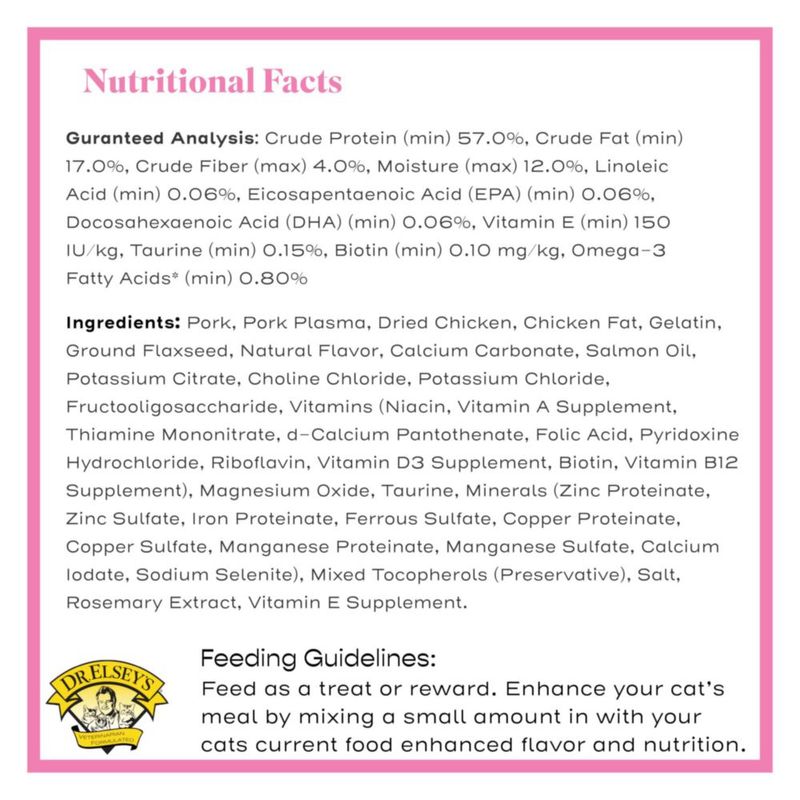 Nutritional Facts

Guranteed Analysis: Crude Protein (min) 57.0%, Crude Fat (min) 17.0%, Crude Fiber (max) 4.0%, Moisture (max) 12.0%, Linoleic Acid (min) 0.06%, Eicosapentaenoic Acid (EPA) (min) 0.06%, Docosahexaenoic Acid (DHA) (min) 0.06%, Vitamin E (min) 150 IU/kg, Taurine (min) 0.15%, Biotin (min) 0.10 mg/kg, Omega-3 Fatty Acids* (min) 0.80%

Ingredients: Pork, Pork Plasma, Dried Chicken, Chicken Fat, Gelatin, Ground Flaxseed, Natural Flavor, Calcium Carbonate, Salmon Oil, Potassium Citrate, Choline Chloride, Potassium Chloride, Fructooligosaccharide, Vitamins (Niacin, Vitamin A Supplement, Thiamine Mononitrate, d-Calcium Pantothenate, Folic Acid, Pyridoxine Hydrochloride, Riboflavin, Vitamin D3 Supplement, Biotin, Vitamin B12 Supplement), Magnesium Oxide, Taurine, Minerals (Zinc Proteinate, Zinc Sulfate, Iron Proteinate, Ferrous Sulfate, Copper Proteinate, Copper Sulfate, Manganese Proteinate, Manganese Sulfate, Calcium Iodate, Sodium Selenite), Mixed Tocopherols (Preservative), Salt, Rosemary Extract, Vitamin E Supplement.

DR. ELSEY'S
VETERINARIAN FORMULATED

Feeding Guidelines:
Feed as a treat or reward. Enhance your cat's meal by mixing a small amount in with your cats current food enhanced flavor and nutrition.